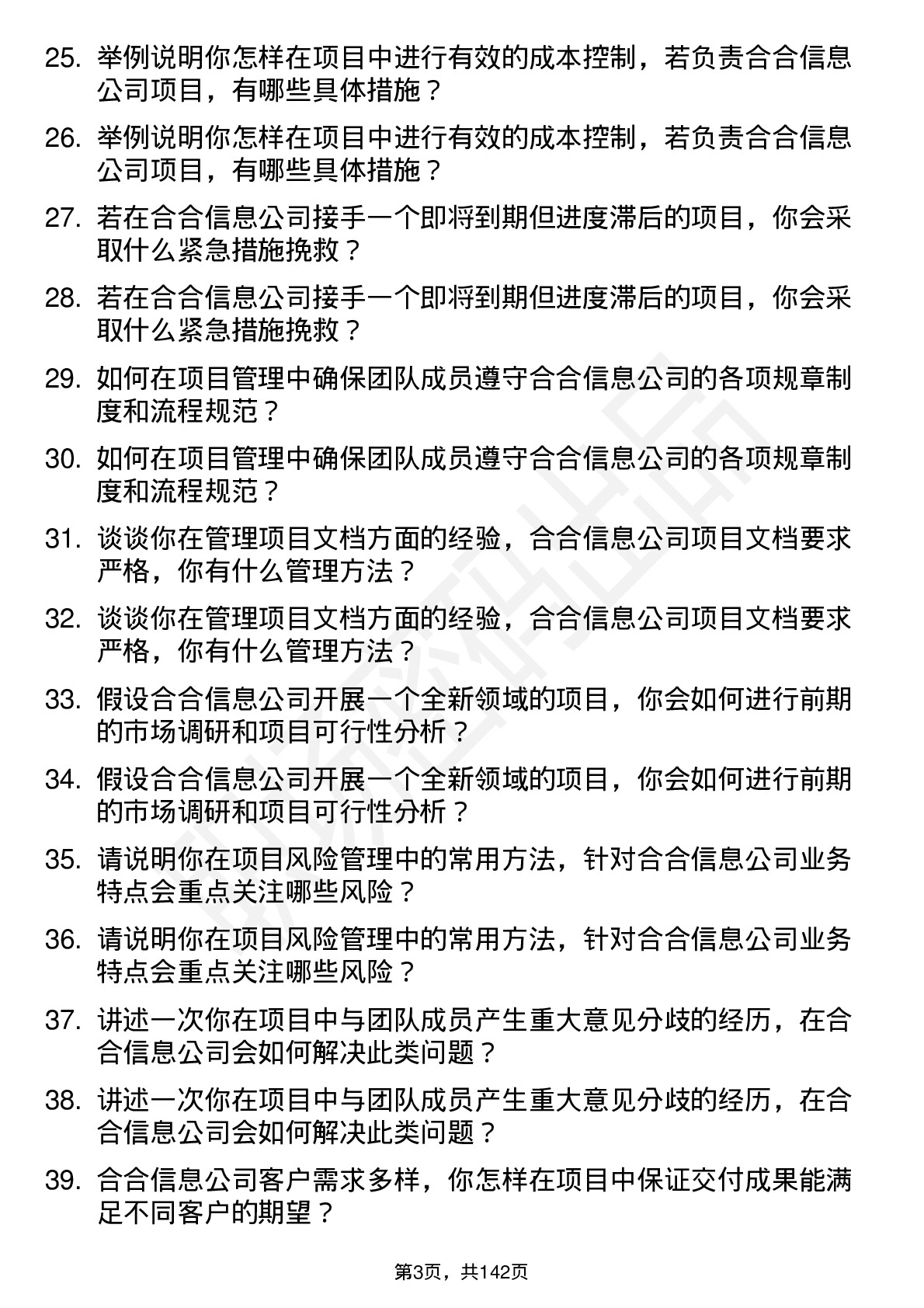 25. 举例说明你怎样在项目中进行有效的成本控制，若负责合合信息公司项目，有哪些具体措施？

26. 举例说明你怎样在项目中进行有效的成本控制，若负责合合信息公司项目，有哪些具体措施？

27. 若在合合信息公司接手一个即将到期但进度滞后的项目，你会采取什么紧急措施挽救？

28. 若在合合信息公司接手一个即将到期但进度滞后的项目，你会采取什么紧急措施挽救？

29. 如何在项目管理中确保团队成员遵守合合信息公司的各项规章制度和流程规范？

30. 如何在项目管理中确保团队成员遵守合合信息公司的各项规章制度和流程规范？

31. 谈谈你在管理项目文档方面的经验，合合信息公司项目文档要求严格，你有什么管理方法？

32. 谈谈你在管理项目文档方面的经验，合合信息公司项目文档要求严格，你有什么管理方法？

33. 假设合合信息公司开展一个全新领域的项目，你会如何进行前期的市场调研和项目可行性分析？

34. 假设合合信息公司开展一个全新领域的项目，你会如何进行前期的市场调研和项目可行性分析？

35. 请说明你在项目风险管理中的常用方法，针对合合信息公司业务特点会重点关注哪些风险？

36. 请说明你在项目风险管理中的常用方法，针对合合信息公司业务特点会重点关注哪些风险？

37. 讲述一次你在项目中与团队成员产生重大意见分歧的经历，在合合信息公司会如何解决此类问题？

38. 讲述一次你在项目中与团队成员产生重大意见分歧的经历，在合合信息公司会如何解决此类问题？

39. 合合信息公司客户需求多样，你怎样在项目中保证交付成果能满足不同客户的期望？

第3页，共142页